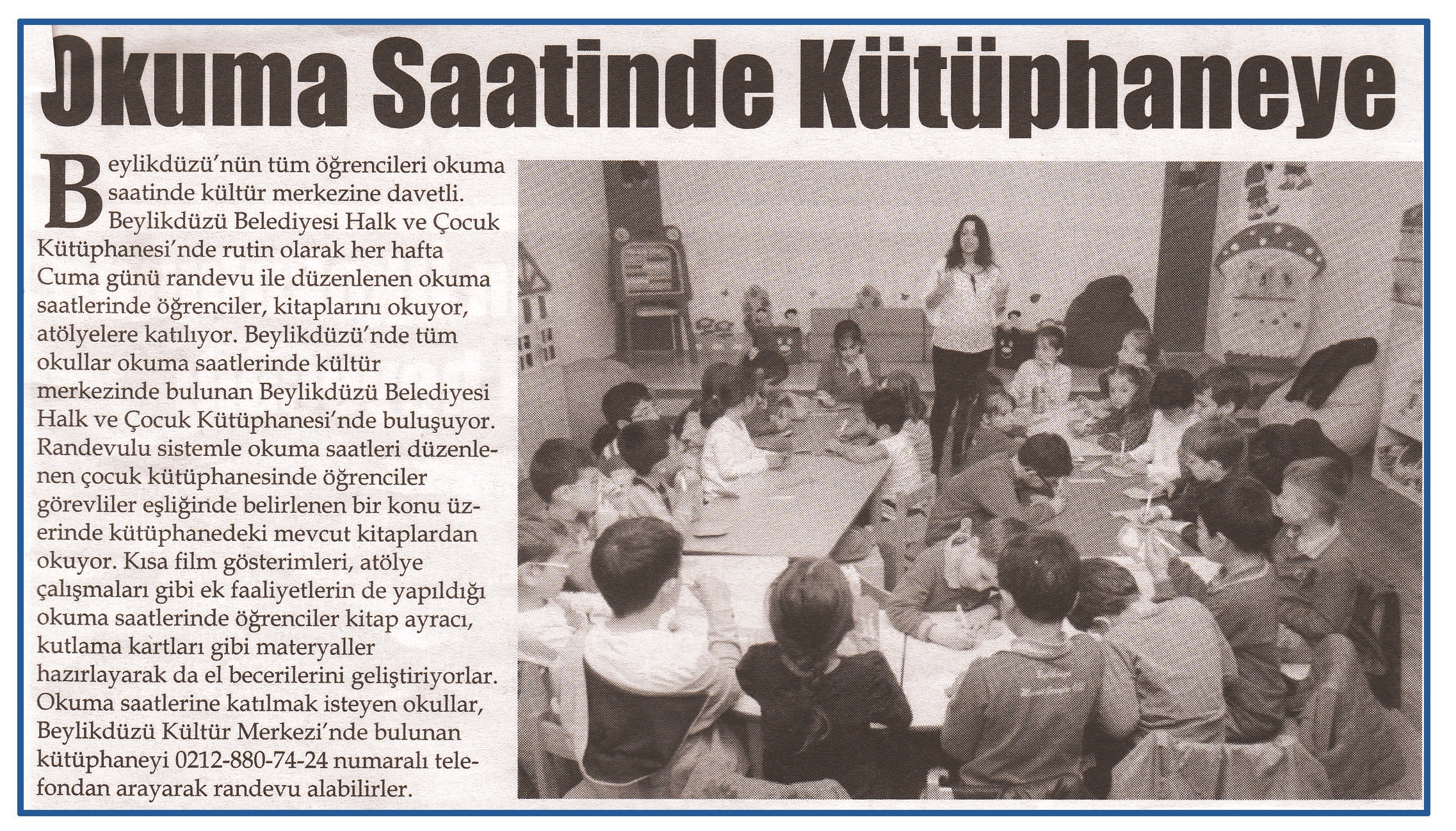 Okuma Saatinde Kütüphaneye

Beylikdüzü'nün tüm öğrencileri okuma saatinde kültür merkezine davetli. Beylikdüzü Belediyesi Halk ve Çocuk Kütüphanesi'nde rutin olarak her hafta Cuma günü randevu ile düzenlenen okuma saatlerinde öğrenciler, kitaplarını okuyor, atölyelere katılıyor. Beylikdüzü'nde tüm okullar okuma saatlerinde kültür merkezinde bulunan Beylikdüzü Belediyesi Halk ve Çocuk Kütüphanesi'nde buluşuyor. Randevulu sistemle okuma saatleri düzenlenen çocuk kütüphanesinde öğrenciler görevliler eşliğinde belirlenen bir konu üzerinde kütüphanedeki mevcut kitaplardan okuyor. Kısa film gösterimleri, atölye çalışmaları gibi ek faaliyetlerin de yapıldığı okuma saatlerinde öğrenciler kitap ayracı, kutlama kartları gibi materyaller hazırlayarak da el becerilerini geliştiriyorlar. Okuma saatlerine katılmak isteyen okullar, Beylikdüzü Kültür Merkezi'nde bulunan kütüphaneyi 0212-880-74-24 numaralı telefondan arayarak randevu alabilirler.